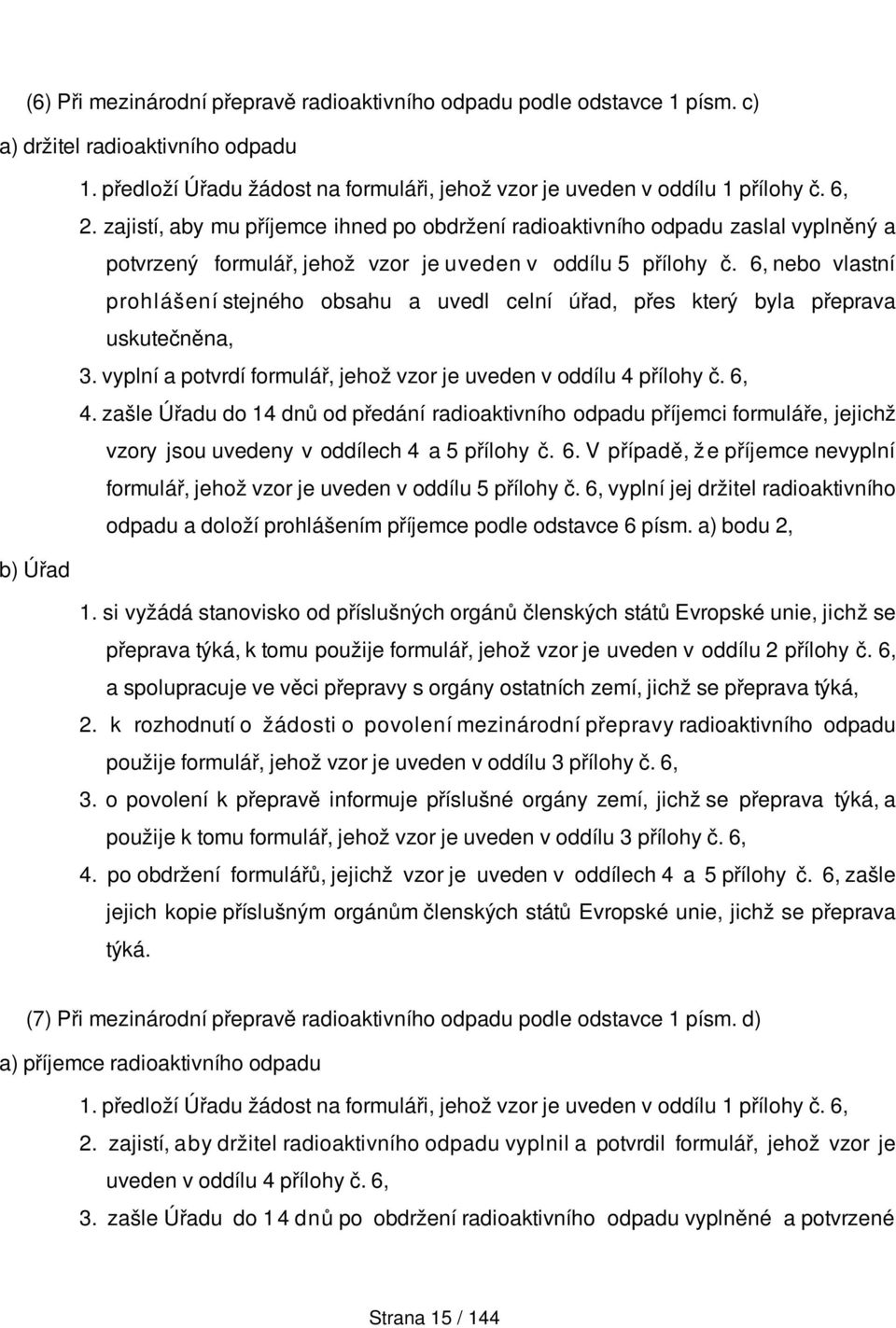 (6) Při mezinárodní přepravě radioaktivního odpadu podle odstavce 1 písm. c)

a) držitel radioaktivního odpadu

1. předloží Úřadu žádost na formuláři, jehož vzor je uveden v oddílu 1 přílohy č. 6,

2. zajistí, aby mu příjemce ihned po obdržení radioaktivního odpadu zaslal vyplněný a potvrzený formulář, jehož vzor je uveden v oddílu 5 přílohy č. 6, nebo vlastní prohlášení stejného obsahu a uvedl celní úřad, přes který byla přeprava uskutečněna,

3. vyplní a potvrdí formulář, jehož vzor je uveden v oddílu 4 přílohy č. 6,

4. zašle Úřadu do 14 dnů od předání radioaktivního odpadu příjemci formuláře, jejichž vzory jsou uvedeny v oddílech 4 a 5 přílohy č. 6. V případě, že příjemce nevyplní formulář, jehož vzor je uveden v oddílu 5 přílohy č. 6, vyplní jej držitel radioaktivního odpadu a doloží prohlášením příjemce podle odstavce 6 písm. a) bodu 2,

b) Úřad

1. si vyžádá stanovisko od příslušných orgánů členských států Evropské unie, jichž se přeprava týká, k tomu použije formulář, jehož vzor je uveden v oddílu 2 přílohy č. 6, a spolupracuje ve věci přepravy s orgány ostatních zemí, jichž se přeprava týká,

2. k rozhodnutí o žádosti o povolení mezinárodní přepravy radioaktivního odpadu použije formulář, jehož vzor je uveden v oddílu 3 přílohy č. 6,

3. o povolení k přepravě informuje příslušné orgány zemí, jichž se přeprava týká, a použije k tomu formulář, jehož vzor je uveden v oddílu 3 přílohy č. 6,

4. po obdržení formulářů, jejichž vzor je uveden v oddílech 4 a 5 přílohy č. 6, zašle jejich kopie příslušným orgánům členských států Evropské unie, jichž se přeprava týká.

(7) Při mezinárodní přepravě radioaktivního odpadu podle odstavce 1 písm. d)

a) příjemce radioaktivního odpadu

1. předloží Úřadu žádost na formuláři, jehož vzor je uveden v oddílu 1 přílohy č. 6,

2. zajistí, aby držitel radioaktivního odpadu vyplnil a potvrdil formulář, jehož vzor je uveden v oddílu 4 přílohy č. 6,

3. zašle Úřadu do 14 dnů po obdržení radioaktivního odpadu vyplněné a potvrzené

Strana 15 / 144